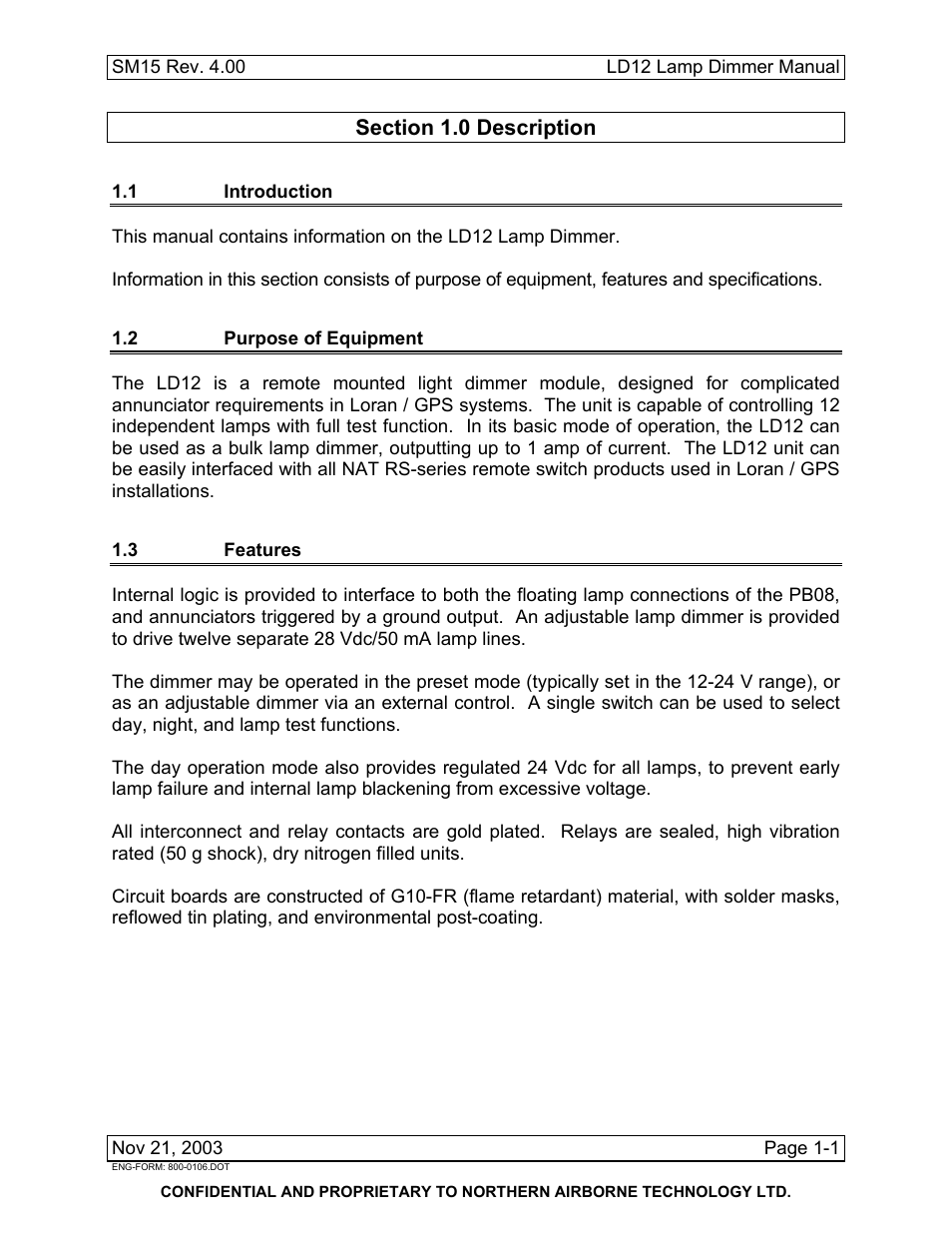 SM15 Rev. 4.00 LD12 Lamp Dimmer Manual

Section 1.0 Description

1.1 Introduction

This manual contains information on the LD12 Lamp Dimmer.

Information in this section consists of purpose of equipment, features and specifications.

1.2 Purpose of Equipment

The LD12 is a remote mounted light dimmer module, designed for complicated annunciator requirements in Loran / GPS systems. The unit is capable of controlling 12 independent lamps with full test function. In its basic mode of operation, the LD12 can be used as a bulk lamp dimmer, outputting up to 1 amp of current. The LD12 unit can be easily interfaced with all NAT RS-series remote switch products used in Loran / GPS installations.

1.3 Features

Internal logic is provided to interface to both the floating lamp connections of the PB08, and annunciators triggered by a ground output. An adjustable lamp dimmer is provided to drive twelve separate 28 Vdc/50 mA lamp lines.

The dimmer may be operated in the preset mode (typically set in the 12-24 V range), or as an adjustable dimmer via an external control. A single switch can be used to select day, night, and lamp test functions.

The day operation mode also provides regulated 24 Vdc for all lamps, to prevent early lamp failure and internal lamp blackening from excessive voltage.

All interconnect and relay contacts are gold plated. Relays are sealed, high vibration rated (50 g shock), dry nitrogen filled units.

Circuit boards are constructed of G10-FR (flame retardant) material, with solder masks, reflowed tin plating, and environmental post-coating.

Nov 21, 2003 Page 1-1
ENG-FORM: 800-0106.DOT

CONFIDENTIAL AND PROPRIETARY TO NORTHERN AIRBORNE TECHNOLOGY LTD.